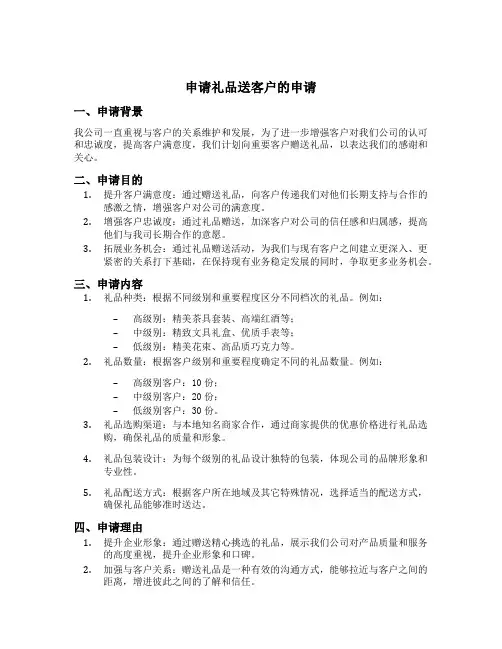 申请礼品送客户的申请

一、申请背景

我公司一直重视与客户的关系维护和发展，为了进一步增强客户对我们公司的认可和忠诚度，提高客户满意度，我们计划向重要客户赠送礼品，以表达我们的感谢和关心。

二、申请目的

1. 提升客户满意度：通过赠送礼品，向客户传递我们对他们长期支持与合作的感激之情，增强客户对公司的满意度。
2. 增强客户忠诚度：通过礼品赠送，加深客户对公司的信任感和归属感，提高他们与我司长期合作的意愿。
3. 拓展业务机会：通过礼品赠送活动，为我们与现有客户之间建立更深入、更紧密的关系打下基础，在保持现有业务稳定发展的同时，争取更多业务机会。

三、申请内容

1. 礼品种类：根据不同级别和重要程度区分不同档次的礼品。例如：
 – 高级别：精美茶具套装、高端红酒等；
 – 中级别：精致文具礼盒、优质手表等；
 – 低级别：精美花束、高品质巧克力等。
2. 礼品数量：根据客户级别和重要程度确定不同的礼品数量。例如：
 – 高级别客户：10 份；
 – 中级别客户：20 份；
 – 低级别客户：30 份。
3. 礼品选购渠道：与本地知名商家合作，通过商家提供的优惠价格进行礼品选购，确保礼品的质量和形象。
4. 礼品包装设计：为每个级别的礼品设计独特的包装，体现公司的品牌形象和专业性。
5. 礼品配送方式：根据客户所在地域及其它特殊情况，选择适当的配送方式，确保礼品能够准时送达。

四、申请理由

1. 提升企业形象：通过赠送精心挑选的礼品，展示我们公司对产品质量和服务的高度重视，提升企业形象和口碑。
2. 加强与客户关系：赠送礼品是一种有效的沟通方式，能够拉近与客户之间的距离，增进彼此之间的了解和信任。